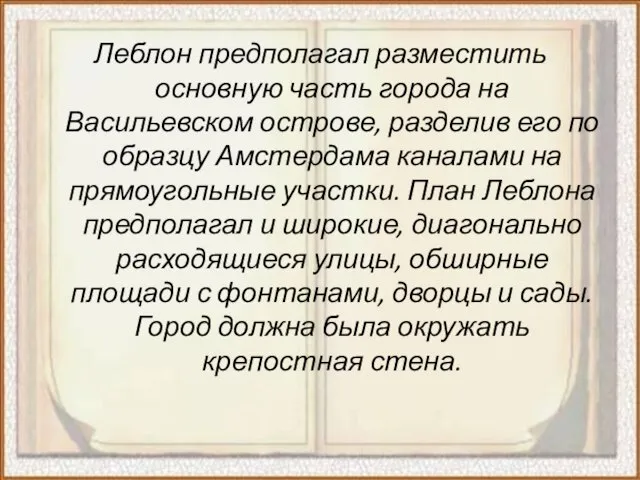 Леблон предполагал разместить основную часть города на Васильевском острове, разделив его по образцу Амстердама каналами на прямоугольные участки. План Леблона предполагал и широкие, диагонально расходящиеся улицы, обширные площади с фонтанами, дворцы и сады. Город должна была окружать крепостная стена.